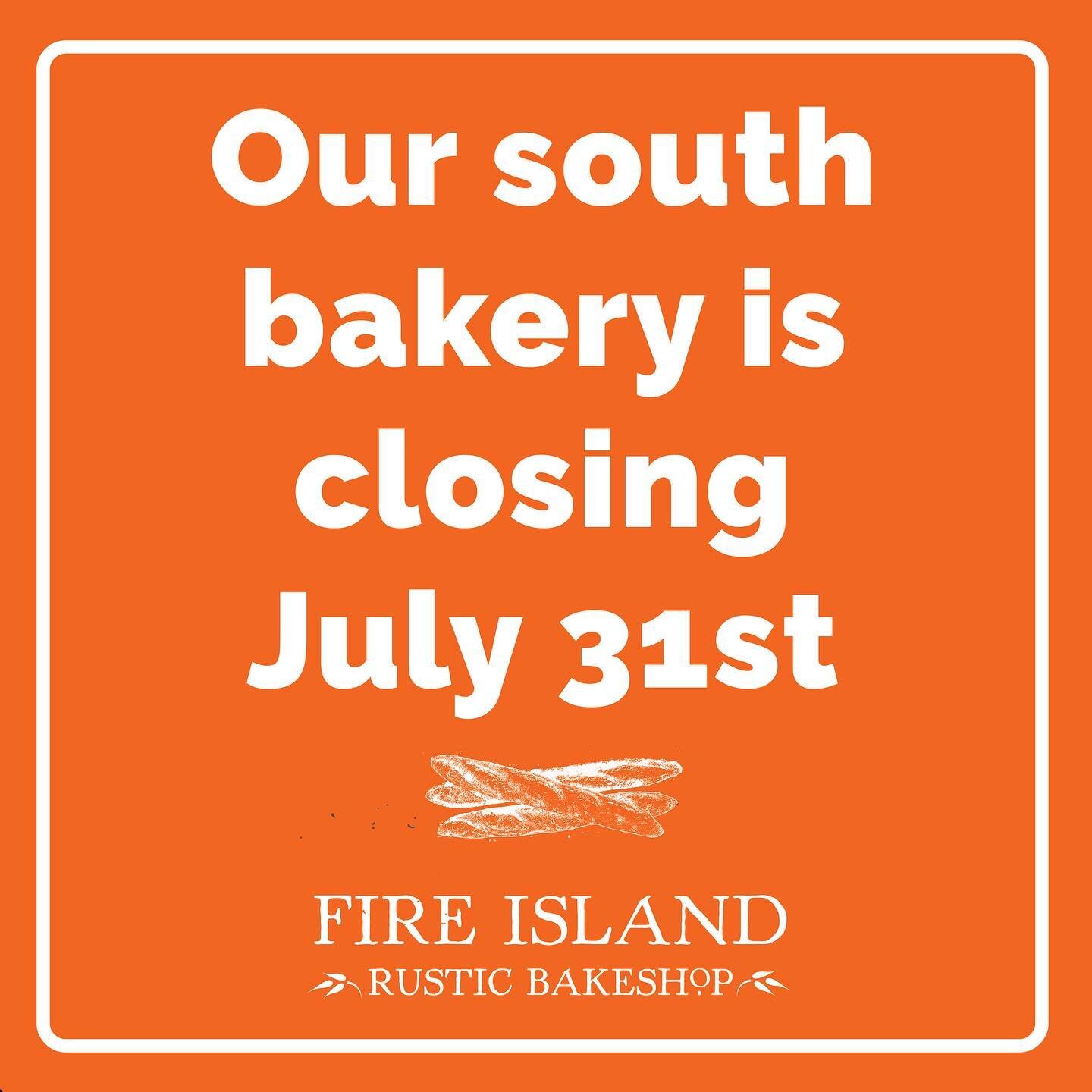 Our south bakery is closing July 31st

FIRE ISLAND
RUSTIC BAKESHOP